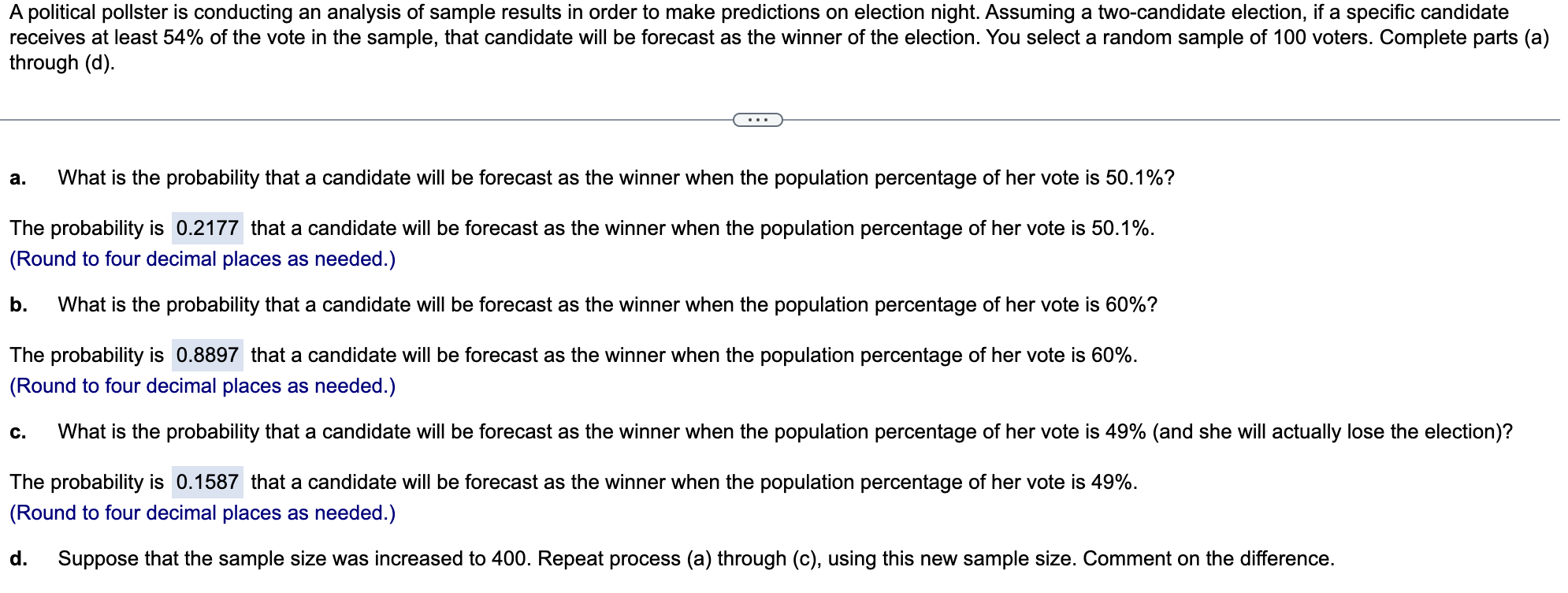 A political pollster is conducting an analysis of sample results in order to make predictions on election night. Assuming a two-candidate election, if a specific candidate receives at least 54% of the vote in the sample, that candidate will be forecast as the winner of the election. You select a random sample of 100 voters. Complete parts (a) through (d).

...

a. What is the probability that a candidate will be forecast as the winner when the population percentage of her vote is 50.1%?

The probability is 0.2177 that a candidate will be forecast as the winner when the population percentage of her vote is 50.1%.
(Round to four decimal places as needed.)

b. What is the probability that a candidate will be forecast as the winner when the population percentage of her vote is 60%?

The probability is 0.8897 that a candidate will be forecast as the winner when the population percentage of her vote is 60%.
(Round to four decimal places as needed.)

c. What is the probability that a candidate will be forecast as the winner when the population percentage of her vote is 49% (and she will actually lose the election)?

The probability is 0.1587 that a candidate will be forecast as the winner when the population percentage of her vote is 49%.
(Round to four decimal places as needed.)

d. Suppose that the sample size was increased to 400. Repeat process (a) through (c), using this new sample size. Comment on the difference.